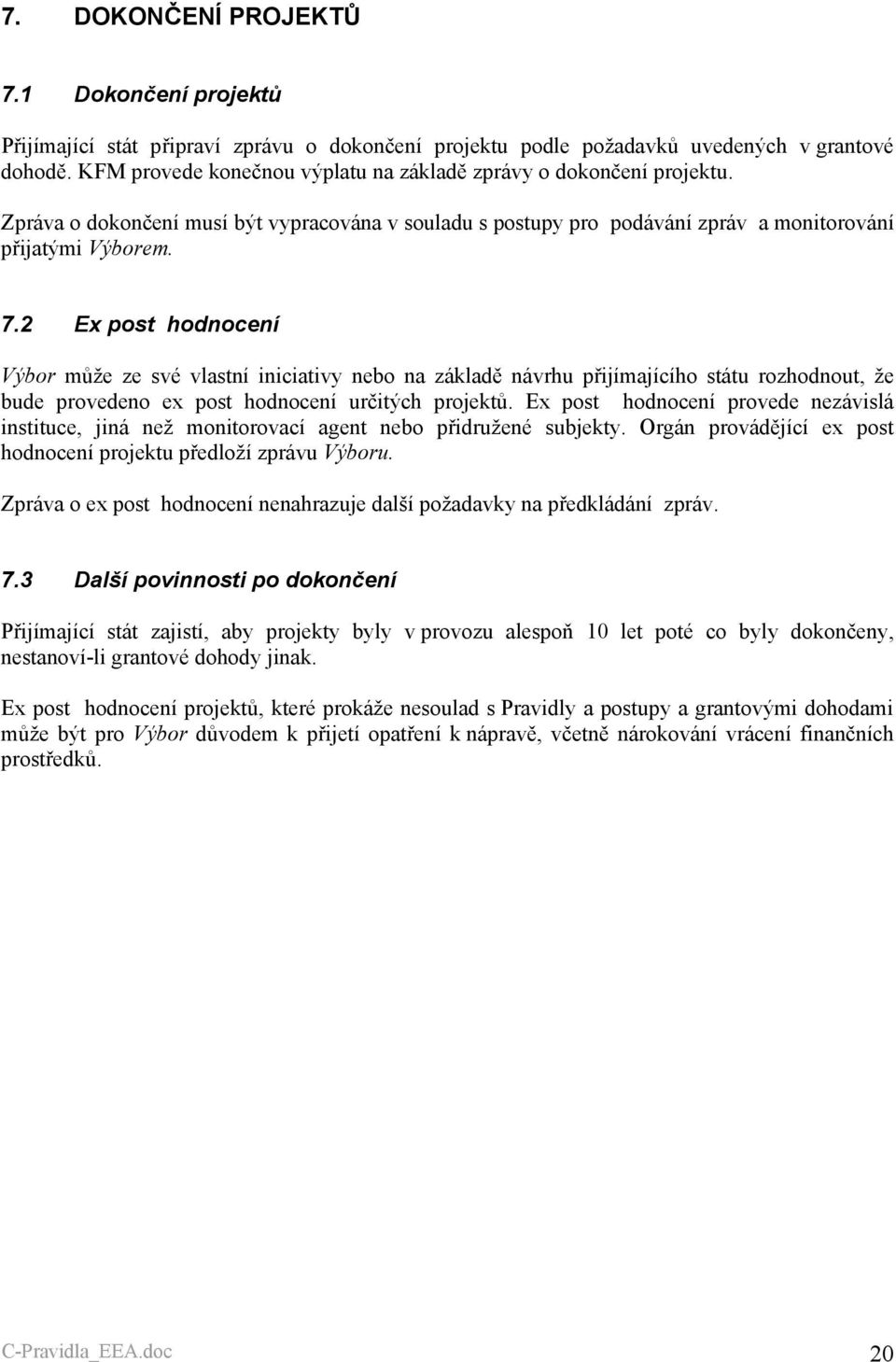 7. DOKONČENÍ PROJEKTŮ

7.1 Dokončení projektů

Přijímající stát připraví zprávu o dokončení projektu podle požadavků uvedených v grantové dohodě. KFM provede konečnou výplatu na základě zprávy o dokončení projektu.

Zpráva o dokončení musí být vypracována v souladu s postupy pro podávání zpráv a monitorování přijatými Výborem.

7.2 Ex post hodnocení

Výbor může ze své vlastní iniciativy nebo na základě návrhu přijímajícího státu rozhodnout, že bude provedeno ex post hodnocení určitých projektů. Ex post hodnocení provede nezávislá instituce, jiná než monitorovací agent nebo přidružené subjekty. Orgán provádějící ex post hodnocení projektu předloží zprávu Výboru.

Zpráva o ex post hodnocení nenahrazuje další požadavky na předkládání zpráv.

7.3 Další povinnosti po dokončení

Přijímající stát zajistí, aby projekty byly v provozu alespoň 10 let poté co byly dokončeny, nestanoví-li grantové dohody jinak.

Ex post hodnocení projektů, které prokáže nesoulad s Pravidly a postupy a grantovými dohodami může být pro Výbor důvodem k přijetí opatření k nápravě, včetně nárokování vrácení finančních prostředků.

C-Pravidla_EEA.doc

20